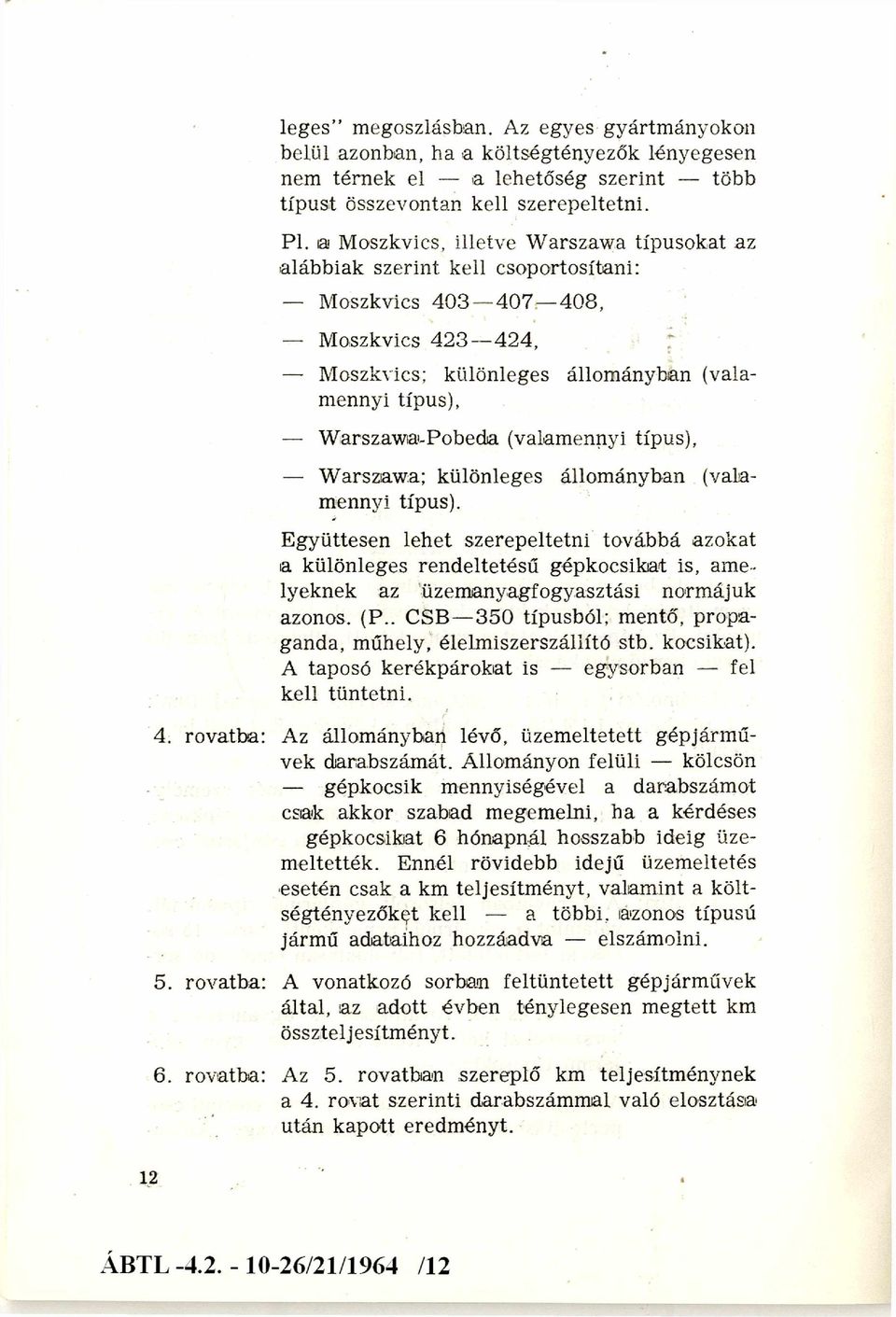 leges" megoszlásban. Az egyes gyártmányokon belül azonban, ha a költségtényezők lényegesen nem térnek el — a lehetőség szerint — több típust összevontan kell szerepeltetni.

Pl. a Moszkvics, illetve Warszawa típusokat az alábbiak szerint kell csoportosítani:

— Moszkvics 403—407—408,

— Moszkvics 423—424,

— Moszkvics; különleges állományban (valamennyi típus),

— Warszawa-Pobeda (valamennyi típus),

— Warszawa; különleges állományban (valamennyi típus).

Együttesen lehet szerepeltetni továbbá azokat a különleges rendeltetésű gépkocsikat is, amelyeknek az üzemanyagfogyasztási normájuk azonos. (P.. CSB—350 típusból; mentő, propaganda, műhely, élelmiszerszállító stb. kocsikat). A taposó kerékpárokat is — egysorban — fel kell tüntetni.

4. rovatba: Az állományban lévő, üzemeltetett gépjárművek darabszámát. Állományon felüli — kölcsön — gépkocsik mennyiségével a darabszámot csak akkor szabad megemelni, ha a kérdéses gépkocsikat 6 hónapnál hosszabb ideig üzemeltették. Ennél rövidebb idejű üzemeltetés esetén csak a km teljesítményt, valamint a költségtényezőket kell — a többi, azonos típusú jármű adataihoz hozzáadva — elszámolni.

5. rovatba: A vonatkozó sorban feltüntetett gépjárművek által, az adott évben ténylegesen megtett km összteljesítményt.

6. rovatba: Az 5. rovatban szereplő km teljesítménynek a 4. rovat szerinti darabszámmal való elosztása után kapott eredményt.

12

ÁBTL -4.2. - 10-26/21/1964 /12